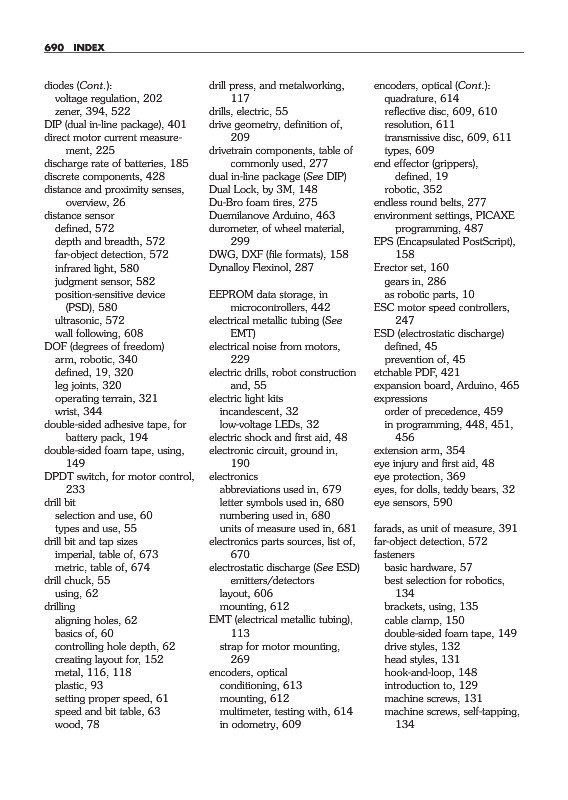 690 INDEX

diodes (Cont.):
voltage regulation, 202
zener, 394, 522
DIP (dual in-line package), 401
direct motor current measurement, 225
discharge rate of batteries, 185
discrete components, 428
distance and proximity senses, overview, 26
distance sensor
defined, 572
depth and breadth, 572
far-object detection, 572
infrared light, 580
judgment sensor, 582
position-sensitive device (PSD), 580
ultrasonic, 572
wall following, 608
DOF (degrees of freedom)
arm, robotic, 340
defined, 19, 320
leg joints, 320
operating terrain, 321
wrist, 344
double-sided adhesive tape, for battery pack, 194
double-sided foam tape, using, 149
DPDT switch, for motor control, 233
drill bit
selection and use, 60
types and use, 55
drill bit and tap sizes
imperial, table of, 673
metric, table of, 674
drill chuck, 55
using, 62
drilling
aligning holes, 62
basics of, 60
controlling hole depth, 62
creating layout for, 152
metal, 116, 118
plastic, 93
setting proper speed, 61
speed and bit table, 63
wood, 78

drill press, and metalworking, 117
drills, electric, 55
drive geometry, definition of, 209
drivetrain components, table of commonly used, 277
dual in-line package (See DIP)
Dual Lock, by 3M, 148
Du-Bro foam tires, 275
Duemilanove Arduino, 463
durometer, of wheel material, 299
DWG, DXF (file formats), 158
Dynalloy Flexinol, 287

EEPROM data storage, in microcontrollers, 442
electrical metallic tubing (See EMT)
electrical noise from motors, 229
electric drills, robot construction and, 55
electric light kits
incandescent, 32
low-voltage LEDs, 32
electric shock and first aid, 48
electronic circuit, ground in, 190
electronics
abbreviations used in, 679
letter symbols used in, 680
numbering used in, 680
units of measure used in, 681
electronics parts sources, list of, 670
electrostatic discharge (See ESD)
emitters/detectors
layout, 606
mounting, 612
EMT (electrical metallic tubing), 113
strap for motor mounting, 269
encoders, optical
conditioning, 613
mounting, 612
multimeter, testing with, 614
in odometry, 609

encoders, optical (Cont.):
quadrature, 614
reflective disc, 609, 610
resolution, 611
transmissive disc, 609, 611
types, 609
end effector (grippers), defined, 19
robotic, 352
endless round belts, 277
environment settings, PICAXE programming, 487
EPS (Encapsulated PostScript), 158
Erector set, 160
gears in, 286
as robotic parts, 10
ESC motor speed controllers, 247
ESD (electrostatic discharge)
defined, 45
prevention of, 45
etchable PDF, 421
expansion board, Arduino, 465
expressions
order of precedence, 459
in programming, 448, 451, 456
extension arm, 354
eye injury and first aid, 48
eye protection, 369
eyes, for dolls, teddy bears, 32
eye sensors, 590

farads, as unit of measure, 391
far-object detection, 572
fasteners
basic hardware, 57
best selection for robotics, 134
brackets, using, 135
cable clamp, 150
double-sided foam tape, 149
drive styles, 132
head styles, 131
hook-and-loop, 148
introduction to, 129
machine screws, 131
machine screws, self-tapping, 134